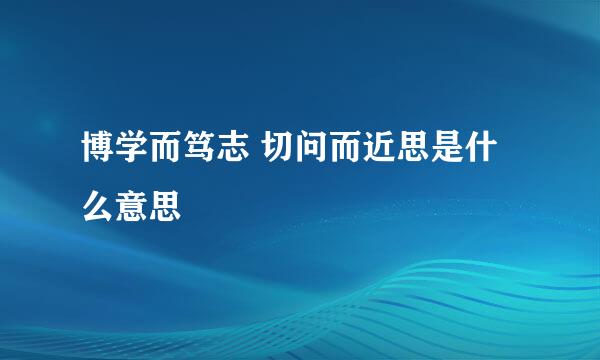 博学而笃志 切问而近思是什么意思